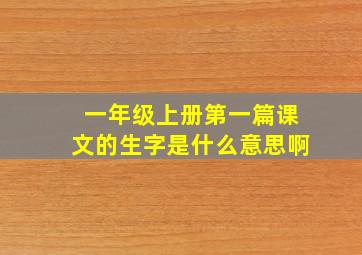 一年级上册第一篇课文的生字是什么意思啊